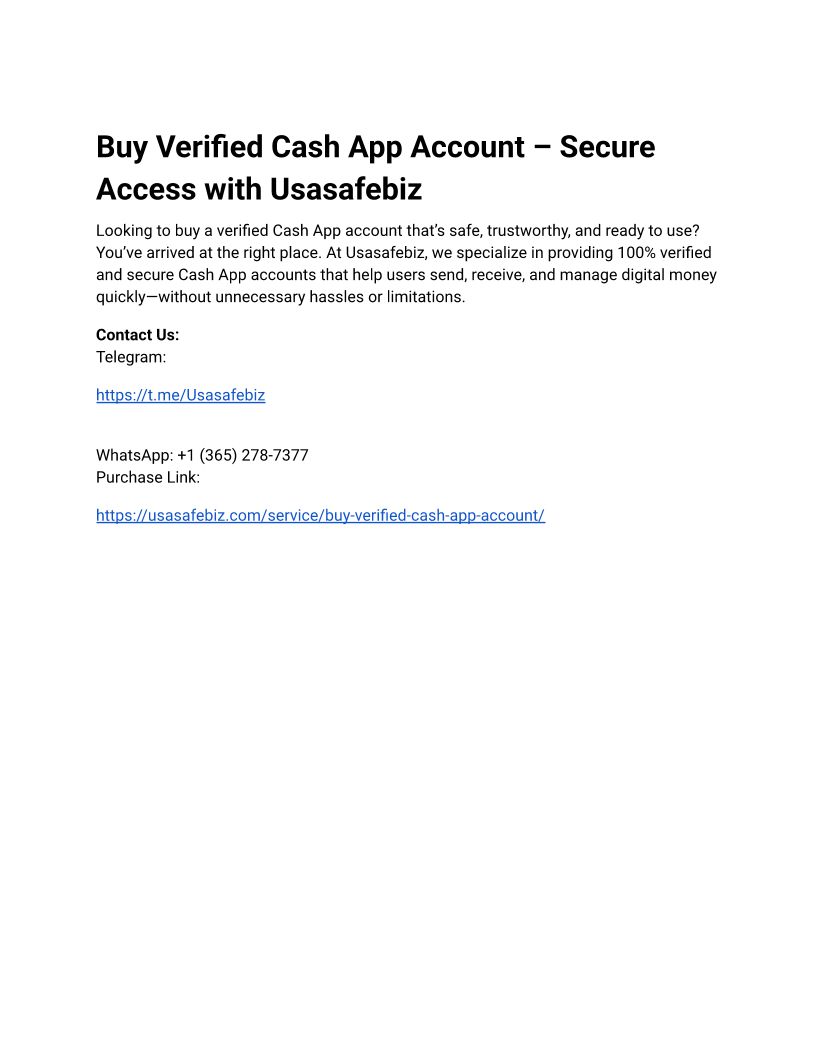 Buy Verified Cash App Account – Secure Access with Usasafebiz

Looking to buy a verified Cash App account that's safe, trustworthy, and ready to use? You've arrived at the right place. At Usasafebiz, we specialize in providing 100% verified and secure Cash App accounts that help users send, receive, and manage digital money quickly—without unnecessary hassles or limitations.

Contact Us:
Telegram:

https://t.me/Usasafebiz

WhatsApp: +1 (365) 278-7377
Purchase Link:

https://usasafebiz.com/service/buy-verified-cash-app-account/